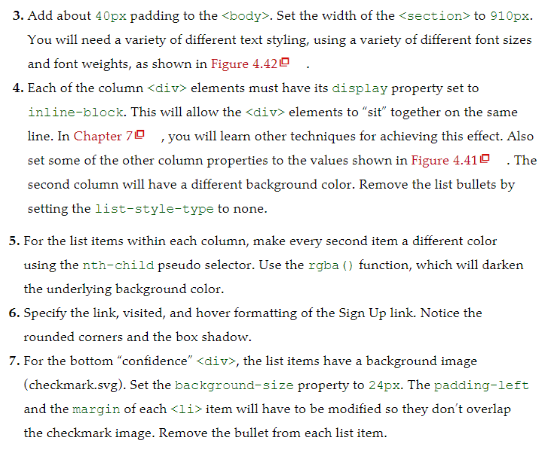 3. Add about 40px padding to the <body>. Set the width of the <section> to 910px. You will need a variety of different text styling, using a variety of different font sizes and font weights, as shown in Figure 4.42 .

4. Each of the column <div> elements must have its display property set to inline-block. This will allow the <div> elements to "sit" together on the same line. In Chapter 7 , you will learn other techniques for achieving this effect. Also set some of the other column properties to the values shown in Figure 4.41 . The second column will have a different background color. Remove the list bullets by setting the list-style-type to none.

5. For the list items within each column, make every second item a different color using the nth-child pseudo selector. Use the rgba() function, which will darken the underlying background color.

6. Specify the link, visited, and hover formatting of the Sign Up link. Notice the rounded corners and the box shadow.

7. For the bottom "confidence" <div>, the list items have a background image (checkmark.svg). Set the background-size property to 24px. The padding-left and the margin of each <li> item will have to be modified so they don't overlap the checkmark image. Remove the bullet from each list item.